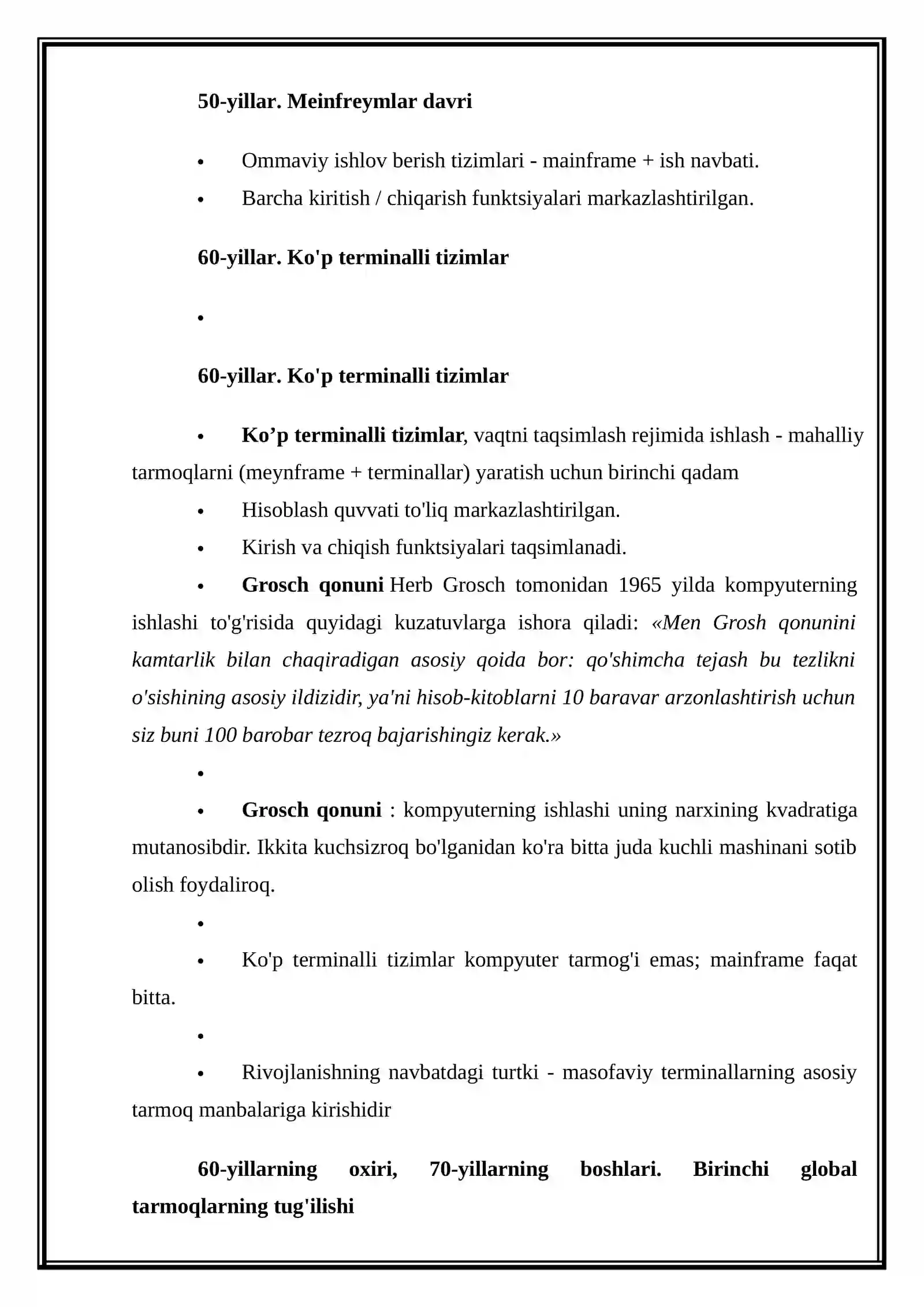 50-yillar. Meinfreymlar davri

• Ommaviy ishlov berish tizimlari - mainframe + ish navbati.
• Barcha kiritish / chiqarish funktsiyalari markazlashtirilgan.

60-yillar. Ko'p terminalli tizimlar

•

60-yillar. Ko'p terminalli tizimlar

• Ko'p terminalli tizimlar, vaqtni taqsimlash rejimida ishlash - mahalliy tarmoqlarni (meynframe + terminallar) yaratish uchun birinchi qadam
• Hisoblash quvvati to'liq markazlashtirilgan.
• Kirish va chiqish funktsiyalari taqsimlanadi.
• Grosch qonuni Herb Grosch tomonidan 1965 yilda kompyuterning ishlashi to'g'risida quyidagi kuzatuvlarga ishora qiladi: «Men Grosh qonunini kamtarlik bilan chaqiradigan asosiy qoida bor: qo'shimcha tejash bu tezlikni o'sishining asosiy ildizidir, ya'ni hisob-kitoblarni 10 baravar arzonlashtirish uchun siz buni 100 barobar tezroq bajarishingiz kerak.»
•
• Grosch qonuni : kompyuterning ishlashi uning narxining kvadratiga mutanosibdir. Ikkita kuchsizroq bo'lganidan ko'ra bitta juda kuchli mashinani sotib olish foydaliroq.
•
• Ko'p terminalli tizimlar kompyuter tarmog'i emas; mainframe faqat bitta.
•
• Rivojlanishning navbatdagi turtki - masofaviy terminallarning asosiy tarmoq manbalariga kirishidir

60-yillarning oxiri, 70-yillarning boshlari. Birinchi global tarmoqlarning tug'ilishi